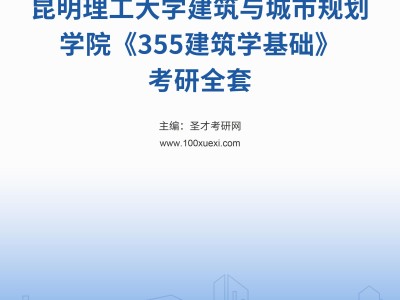 昆明理工大学建筑与城市规划学院《355建筑学基础》考研全套

主编：圣才考研网
www.100xuexi.com